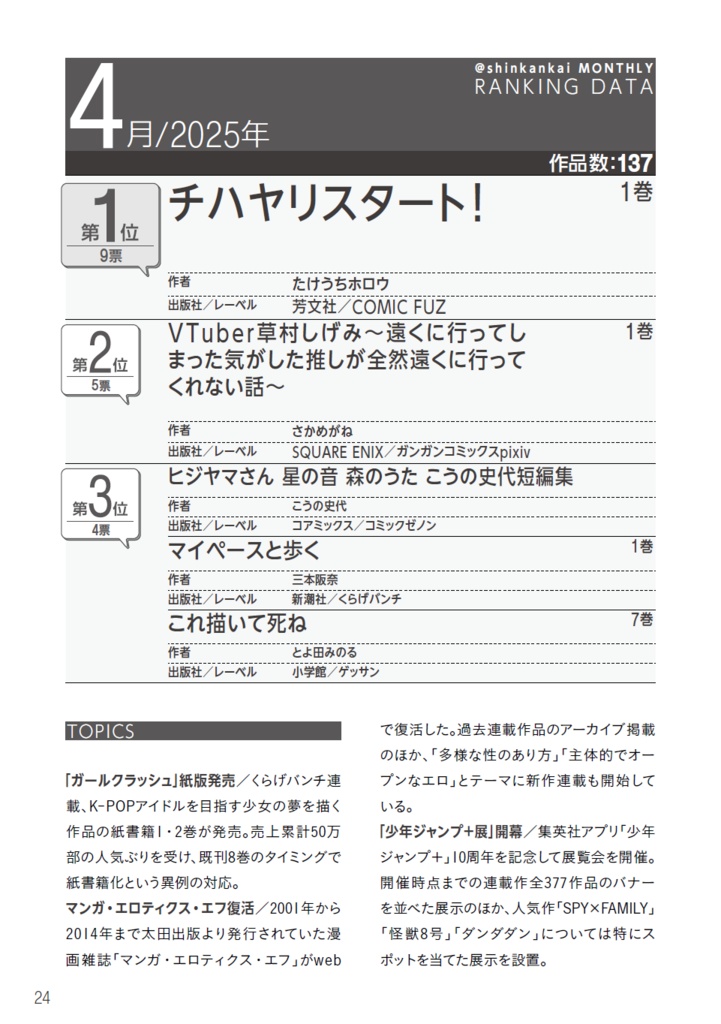 @shinkankai MONTHLY
RANKING DATA

4月/2025年

作品数:137

第1位
9票

チハヤリスタート!

1巻

作者　たけうちホロウ
出版社／レーベル　芳文社／COMIC FUZ

第2位
5票

VTuber草村しげみ～遠くに行ってしまった気がした推しが全然遠くに行ってくれない話～

1巻

作者　さかめがね
出版社／レーベル　SQUARE ENIX／ガンガンコミックスpixiv

第3位
4票

ヒジヤマさん 星の音 森のうた こうの史代短編集

作者　こうの史代
出版社／レーベル　コアミックス／コミックゼノン

マイペースと歩く

1巻

作者　三本阪奈
出版社／レーベル　新潮社／くらげバンチ

これ描いて死ね

7巻

作者　とよ田みのる
出版社／レーベル　小学館／ゲッサン

TOPICS

「ガールクラッシュ」紙版発売／くらげバンチ連載、K-POPアイドルを目指す少女の夢を描く作品の紙書籍1・2巻が発売。売上累計50万部の人気ぶりを受け、既刊8巻のタイミングで紙書籍化という異例の対応。

マンガ・エロティクス・エフ復活／2001年から2014年まで太田出版より発行されていた漫画雑誌「マンガ・エロティクス・エフ」がwebで復活した。過去連載作品のアーカイブ掲載のほか、「多様な性のあり方」「主体的でオープンなエロ」とテーマに新作連載も開始している。

「少年ジャンプ+展」開幕／集英社アプリ「少年ジャンプ+」10周年を記念して展覧会を開催。開催時点までの連載作全377作品のバナーを並べた展示のほか、人気作「SPY×FAMILY」「怪獣8号」「ダンダダン」については特にスポットを当てた展示を設置。

24